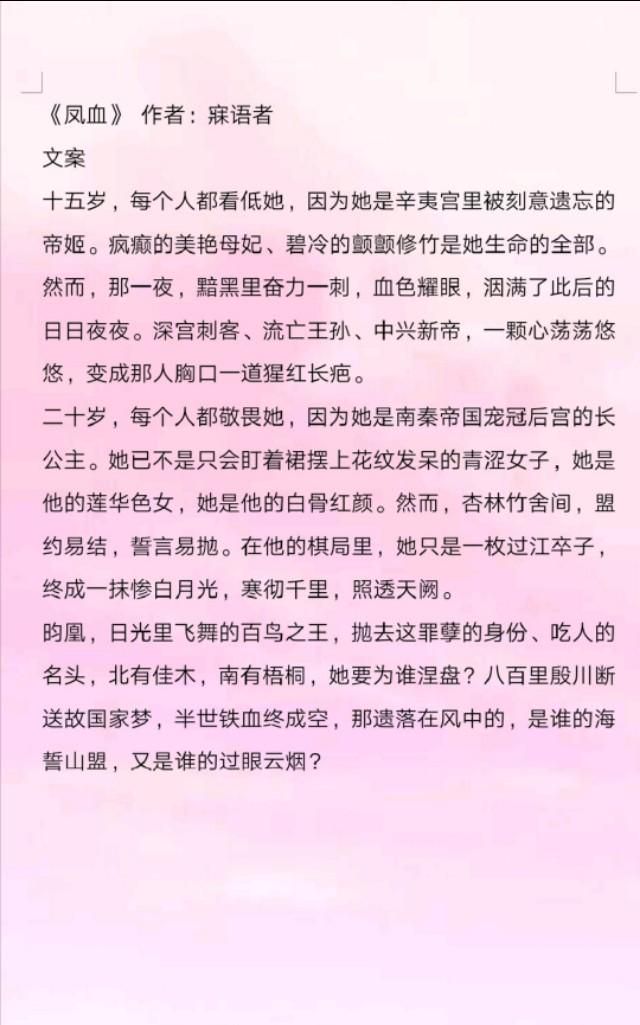 《凤血》 作者：寐语者

文案

十五岁，每个人都看低她，因为她是辛夷宫里被刻意遗忘的帝姬。疯癫的美艳母妃、碧冷的颤颤修竹是她生命的全部。然而，那一夜，黯黑里奋力一刺，血色耀眼，洇满了此后的日日夜夜。深宫刺客、流亡王孙、中兴新帝，一颗心荡荡悠悠，变成那人胸口一道猩红长疤。

二十岁，每个人都敬畏她，因为她是南秦帝国宠冠后宫的长公主。她已不是只会盯着裙摆上花纹发呆的青涩女子，她是他的莲华色女，她是他的白骨红颜。然而，杏林竹舍间，盟约易结，誓言易抛。在他的棋局里，她只是一枚过江卒子，终成一抹惨白月光，寒彻千里，照透天阙。

昀凰，日光里飞舞的百鸟之王，抛去这罪孽的身份、吃人的名头，北有佳木，南有梧桐，她要为谁涅盘？八百里殷川断送故国家梦，半世铁血终成空，那遗落在风中的，是谁的海誓山盟，又是谁的过眼云烟？